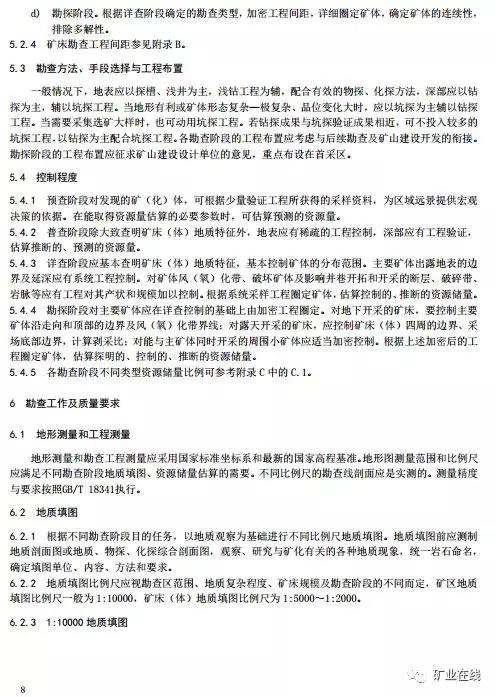 d) 勘探阶段。根据详查阶段确定的勘查类型，加密工程间距，详细圈定矿体，确定矿体的连续性，排除多解性。

5.2.4 矿床勘查工程间距参见附录 B。

5.3 勘查方法、手段选择与工程布置

一般情况下，地表应以探槽、浅井为主，浅钻工程为辅，配合有效的物探、化探方法，深部应以钻探为主，辅以坑探工程。当地形有利或矿体形态复杂—极复杂、品位变化大时，应以坑探为主辅以钻探工程。当需要采集选矿大样时，也可动用坑探工程。若钻探成果与坑探验证成果相近，可不投入较多的坑探工程，以钻探为主配合坑探工程。各勘查阶段的工程布置应考虑与后续勘查及矿山建设开发的衔接。勘探阶段的工程布置应征求矿山建设设计单位的意见，重点布设在首采区。

5.4 控制程度

5.4.1 预查阶段对发现的矿（化）体，可根据少量验证工程所获得的采样资料，为区域远景提供宏观决策的依据。在能取得资源量估算的必要参数时，可估算预测的资源量。

5.4.2 普查阶段除大致查明矿床（体）地质特征外，地表应有稀疏的工程控制，深部应有工程验证，估算推断的、预测的资源量。

5.4.3 详查阶段应基本查明矿床（体）地质特征，基本控制矿体的分布范围。主要矿体出露地表的边界及延深应有系统工程控制。对矿体风（氧）化带、破坏矿体及影响井巷开拓和开采的断层、破碎带、岩脉等应有工程对其产状和规模加以控制。根据系统采样工程圈定矿体，估算控制的、推断的资源储量。

5.4.4 勘探阶段对主要矿体应在详查控制的基础上由加密工程圈定。对地下开采的矿床，要控制主要矿体沿走向和顶部的边界及风（氧）化带界线；对露天开采的矿床，应控制矿床（体）四周的边界、采场底部边界，计算剥采比；对能与主矿体同时开采的周围小矿体应适当加密控制。根据上述加密后的工程圈定矿体，估算探明的、控制的、推断的资源储量。

5.4.5 各勘查阶段不同类型资源储量比例可参考附录 C 中的 C.1。

6 勘查工作及质量要求

6.1 地形测量和工程测量

地形测量和勘查工程测量应采用国家标准坐标系和最新的国家高程基准。地形图测量范围和比例尺应满足不同勘查阶段地质填图、资源储量估算的需要。不同比例尺的勘查线剖面应是实测的。测量精度与要求按照GB/T 18341执行。

6.2 地质填图

6.2.1 根据不同勘查阶段目的任务，以地质观察为基础进行不同比例尺地质填图。地质填图前应测制地质剖面图或地质、物探、化探综合剖面图，观察、研究与矿化有关的各种地质现象，统一岩石命名，确定填图单位、内容、方法和要求。

6.2.2 地质填图比例尺应视勘查区范围、地质复杂程度、矿床规模及勘查阶段的不同而定，矿区地质填图比例尺一般为 1:10000，矿床（体）地质填图比例尺为 1:5000～1:2000。

6.2.3 1:10000 地质填图

8

矿业在线